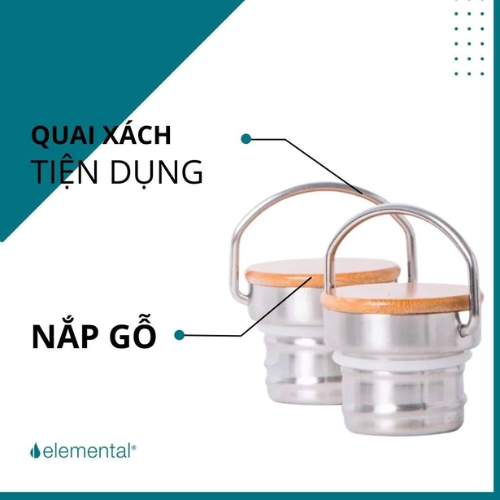 QUAI XÁCH
TIỆN DỤNG

NẮP GỖ

elemental®